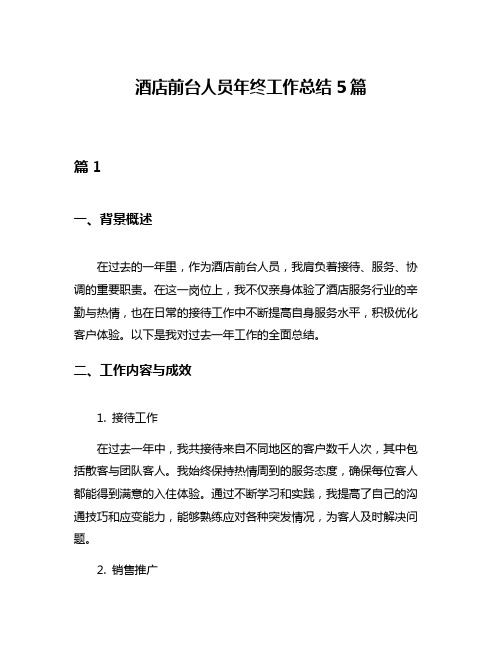 酒店前台人员年终工作总结 5 篇

篇 1

一、背景概述

在过去的一年里，作为酒店前台人员，我肩负着接待、服务、协调的重要职责。在这一岗位上，我不仅亲身体验了酒店服务行业的辛勤与热情，也在日常的接待工作中不断提高自身服务水平，积极优化客户体验。以下是我对过去一年工作的全面总结。

二、工作内容与成效

1. 接待工作

在过去一年中，我共接待来自不同地区的客户数千人次，其中包括散客与团队客人。我始终保持热情周到的服务态度，确保每位客人都能得到满意的入住体验。通过不断学习和实践，我提高了自己的沟通技巧和应变能力，能够熟练应对各种突发情况，为客人及时解决问题。

2. 销售推广